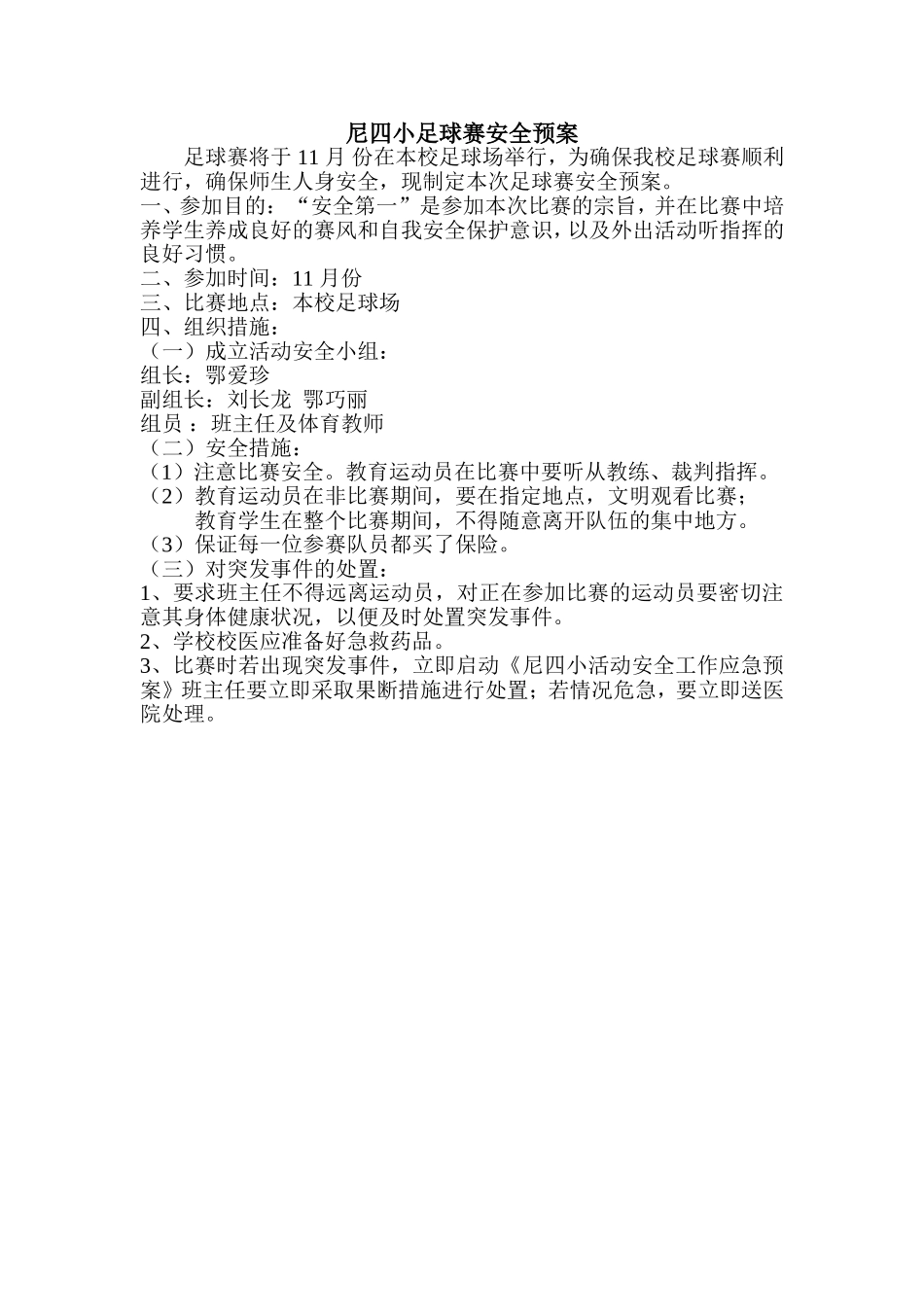 尼四小足球赛安全预案

足球赛将于 11 月 份在本校足球场举行，为确保我校足球赛顺利进行，确保师生人身安全，现制定本次足球赛安全预案。

一、参加目的：“安全第一”是参加本次比赛的宗旨，并在比赛中培养学生养成良好的赛风和自我安全保护意识，以及外出活动听指挥的良好习惯。

二、参加时间：11 月份

三、比赛地点：本校足球场

四、组织措施：

（一）成立活动安全小组：

组长：鄂爱珍

副组长：刘长龙 鄂巧丽

组员 ：班主任及体育教师

（二）安全措施：

（1）注意比赛安全。教育运动员在比赛中要听从教练、裁判指挥。

（2）教育运动员在非比赛期间，要在指定地点，文明观看比赛；

教育学生在整个比赛期间，不得随意离开队伍的集中地方。

（3）保证每一位参赛队员都买了保险。

（三）对突发事件的处置：

1、要求班主任不得远离运动员，对正在参加比赛的运动员要密切注意其身体健康状况，以便及时处置突发事件。

2、学校校医应准备好急救药品。

3、比赛时若出现突发事件，立即启动《尼四小活动安全工作应急预案》班主任要立即采取果断措施进行处置；若情况危急，要立即送医院处理。